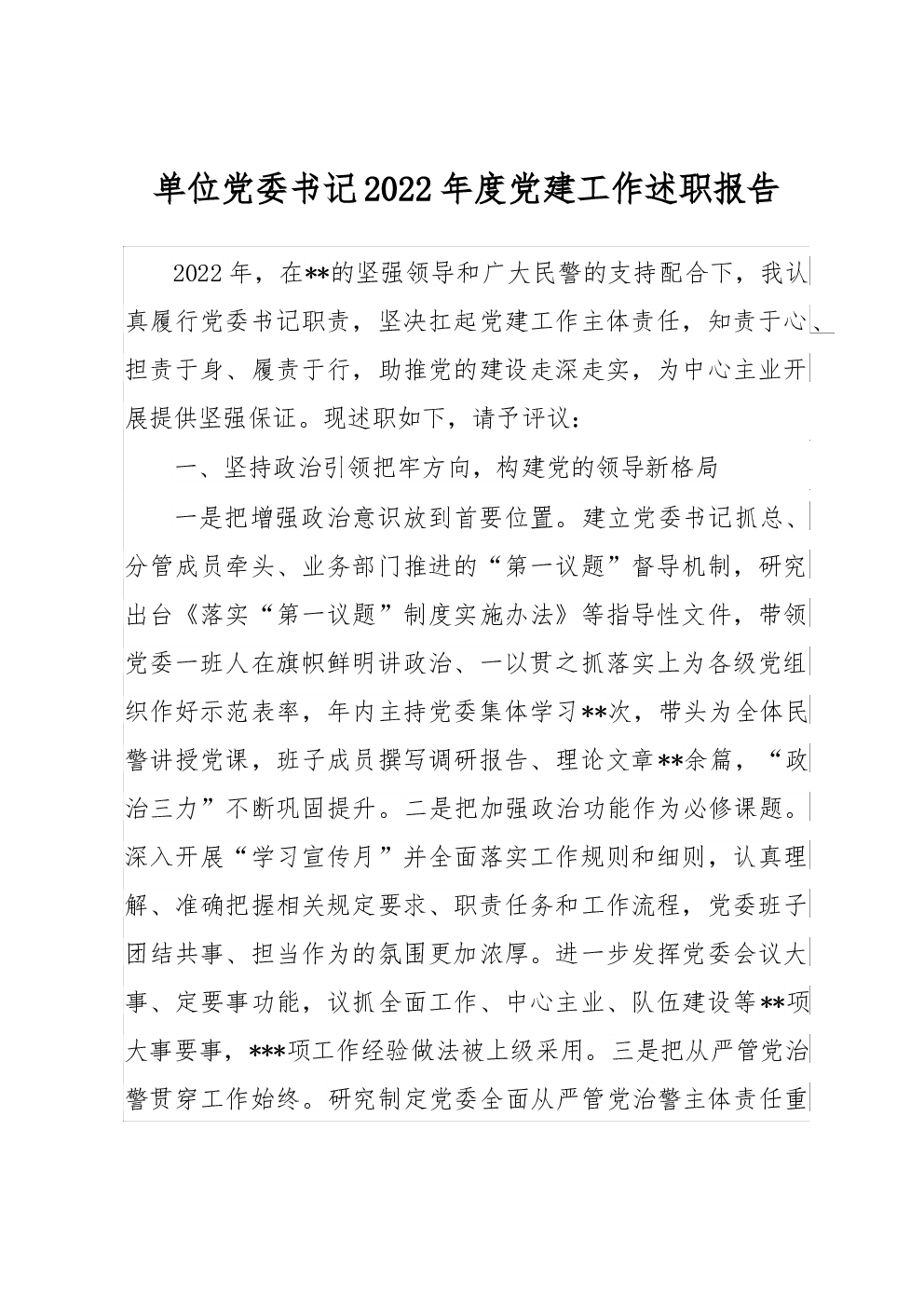 单位党委书记2022年度党建工作述职报告

2022年，在**的坚强领导和广大民警的支持配合下，我认真履行党委书记职责，坚决扛起党建工作主体责任，知责于心、担责于身、履责于行，助推党的建设走深走实，为中心主业开展提供坚强保证。现述职如下，请予评议：

一、坚持政治引领把牢方向，构建党的领导新格局

一是把增强政治意识放到首要位置。建立党委书记抓总、分管成员牵头、业务部门推进的“第一议题”督导机制，研究出台《落实“第一议题”制度实施办法》等指导性文件，带领党委一班人在旗帜鲜明讲政治、一以贯之抓落实上为各级党组织作好示范表率，年内主持党委集体学习**次，带头为全体民警讲授党课，班子成员撰写调研报告、理论文章**余篇，“政治三力”不断巩固提升。二是把加强政治功能作为必修课题。深入开展“学习宣传月”并全面落实工作规则和细则，认真理解、准确把握相关规定要求、职责任务和工作流程，党委班子团结共事、担当作为的氛围更加浓厚。进一步发挥党委会议大事、定要事功能，议抓全面工作、中心主业、队伍建设等**项大事要事，***项工作经验做法被上级采用。三是把从严管党治警贯穿工作始终。研究制定党委全面从严管党治警主体责任重